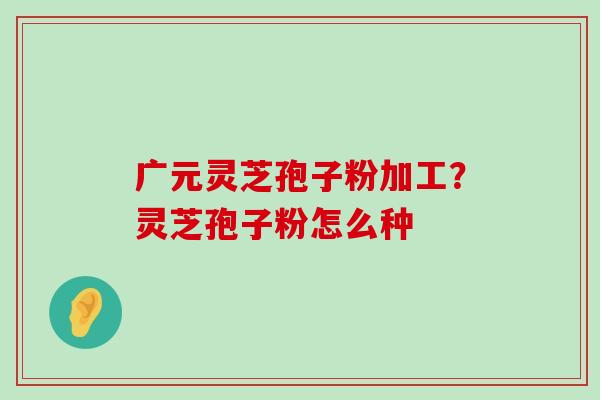 广元灵芝孢子粉加工?
灵芝孢子粉怎么种